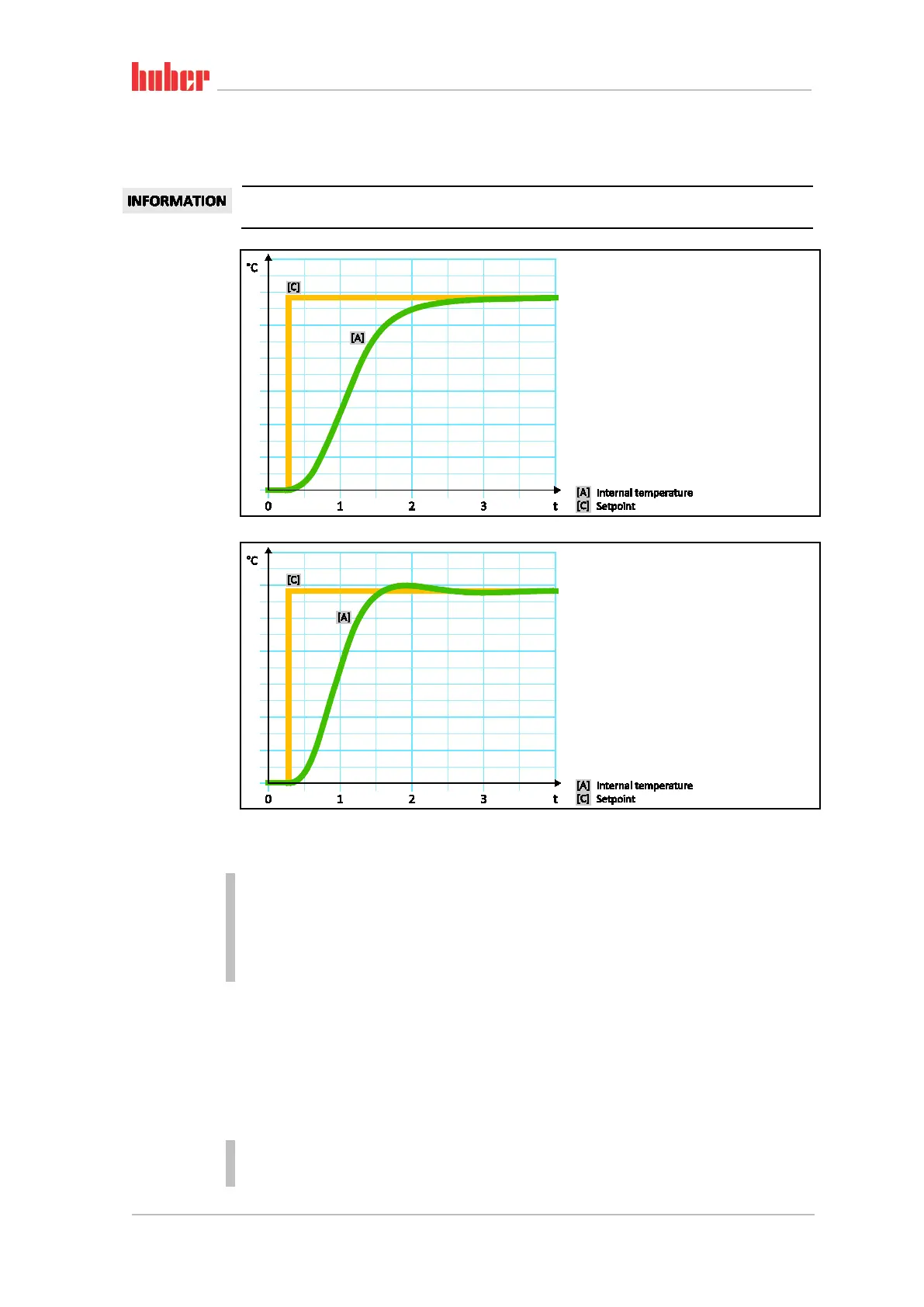 huber

INFORMATION

°C

[C]

[A]

0 1 2 3 t

[A] Internal temperature
[C] Setpoint

°C

[C]

[A]

0 1 2 3 t

[A] Internal temperature
[C] Setpoint